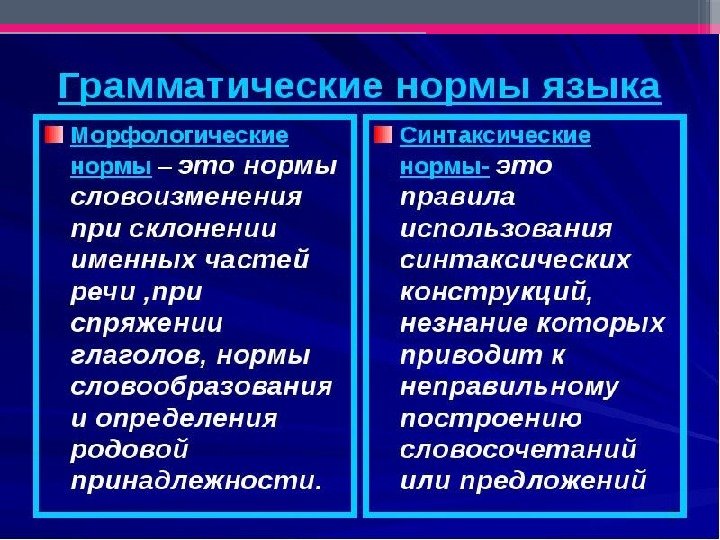 Грамматические нормы языка

Морфологические нормы – это нормы словоизменения при склонении именных частей речи ,при спряжении глаголов, нормы словообразования и определения родовой принадлежности.

Синтаксические нормы- это правила использования синтаксических конструкций, незнание которых приводит к неправильному построению словосочетаний или предложений